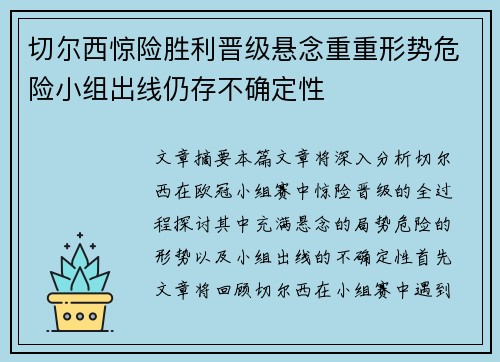 切尔西惊险胜利晋级悬念重重形势危险小组出线仍存不确定性

文章摘要本篇文章将深入分析切尔西在欧冠小组赛中惊险晋级的全过程探讨其中充满悬念的局势危险的形势以及小组出线的不确定性首先文章将回顾切尔西在小组赛中遇到